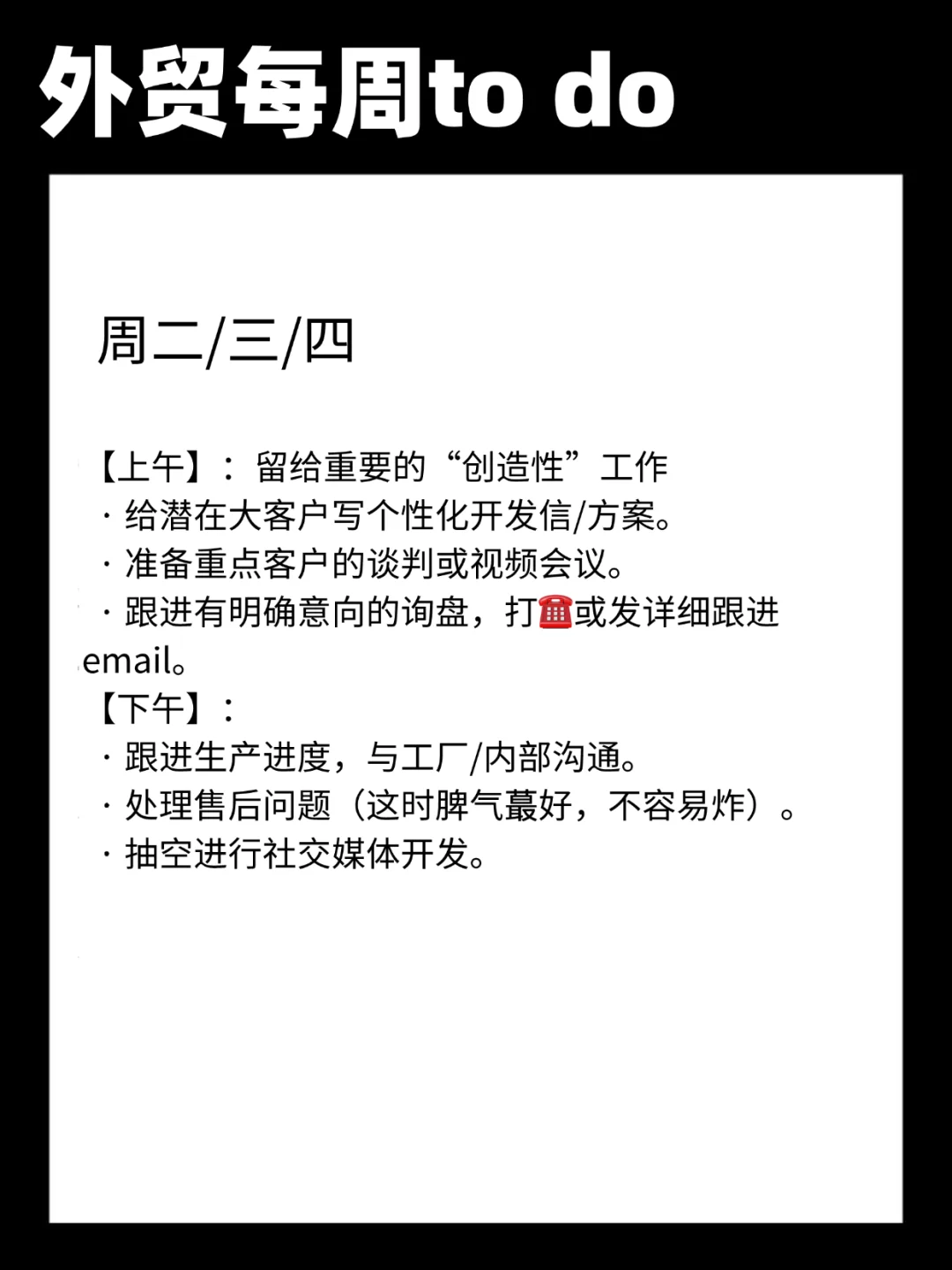 外贸每周to do

周二/三/四

【上午】：留给重要的“创造性”工作
· 给潜在大客户写个性化开发信/方案。
· 准备重点客户的谈判或视频会议。
· 跟进有明确意向的询盘，打☎️或发详细跟进email。
【下午】：
· 跟进生产进度，与工厂/内部沟通。
· 处理售后问题（这时脾气蕞好，不容易炸）。
· 抽空进行社交媒体开发。